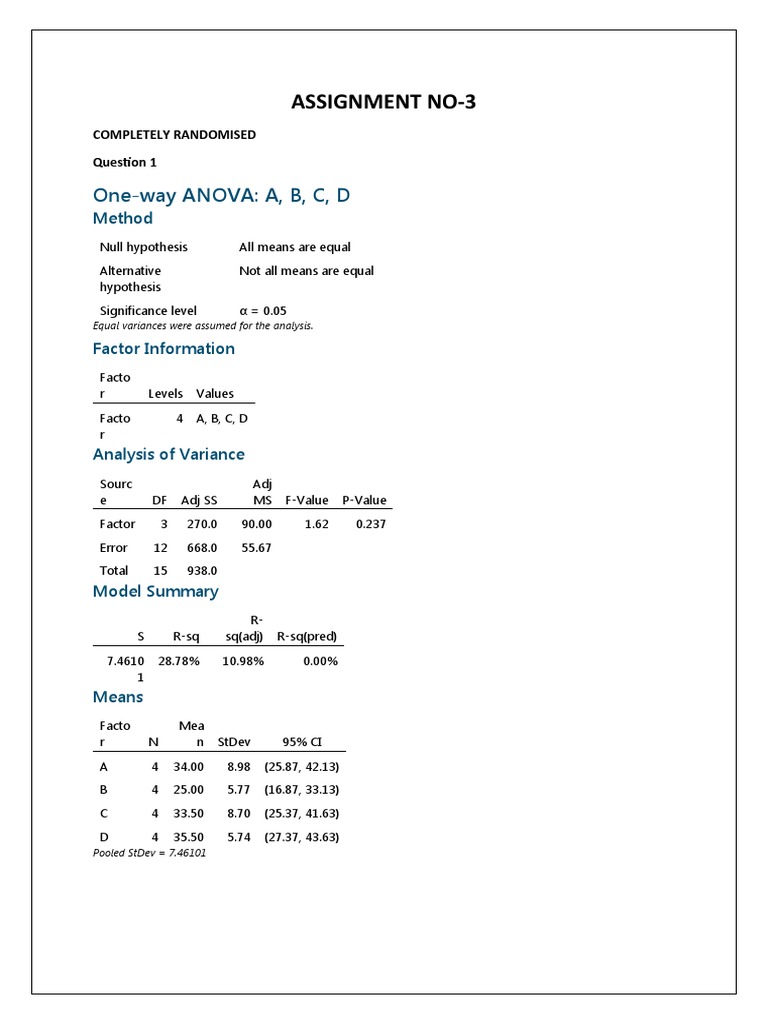 ASSIGNMENT NO-3

COMPLETELY RANDOMISED

Question 1

One-way ANOVA: A, B, C, D

Method

| | |
|---|---|
| Null hypothesis | All means are equal |
| Alternative hypothesis | Not all means are equal |
| Significance level | α = 0.05 |

Equal variances were assumed for the analysis.

Factor Information

| Factor | Levels | Values |
|---|---|---|
| Factor | 4 | A, B, C, D |

Analysis of Variance

| Source | DF | Adj SS | Adj MS | F-Value | P-Value |
|---|---|---|---|---|---|
| Factor | 3 | 270.0 | 90.00 | 1.62 | 0.237 |
| Error | 12 | 668.0 | 55.67 | | |
| Total | 15 | 938.0 | | | |

Model Summary

| S | R-sq | R-sq(adj) | R-sq(pred) |
|---|---|---|---|
| 7.46101 | 28.78% | 10.98% | 0.00% |

Means

| Factor | N | Mean | StDev | 95% CI |
|---|---|---|---|---|
| A | 4 | 34.00 | 8.98 | (25.87, 42.13) |
| B | 4 | 25.00 | 5.77 | (16.87, 33.13) |
| C | 4 | 33.50 | 8.70 | (25.37, 41.63) |
| D | 4 | 35.50 | 5.74 | (27.37, 43.63) |

Pooled StDev = 7.46101